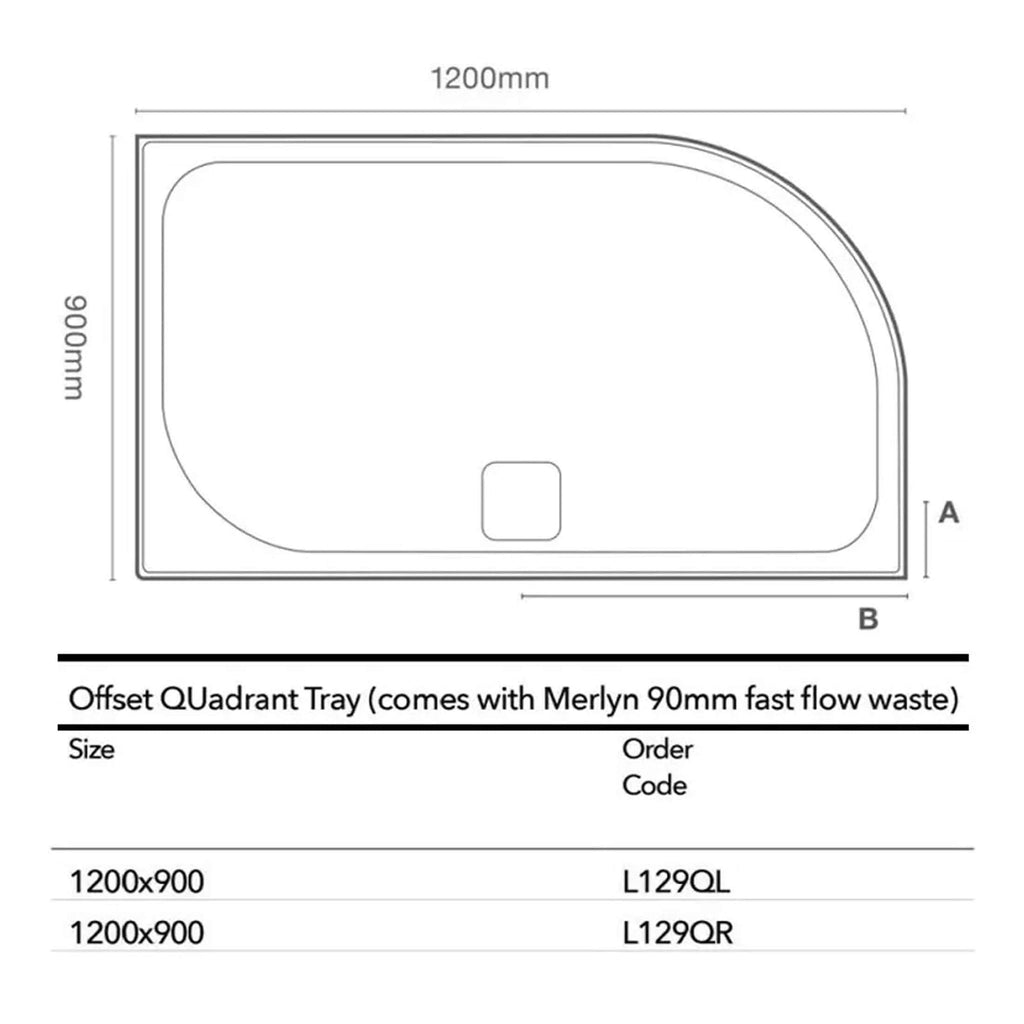 1200mm

900mm

A

B

Offset QUadrant Tray (comes with Merlyn 90mm fast flow waste)

| Size | Order Code |
|---|---|
| 1200x900 | L129QL |
| 1200x900 | L129QR |